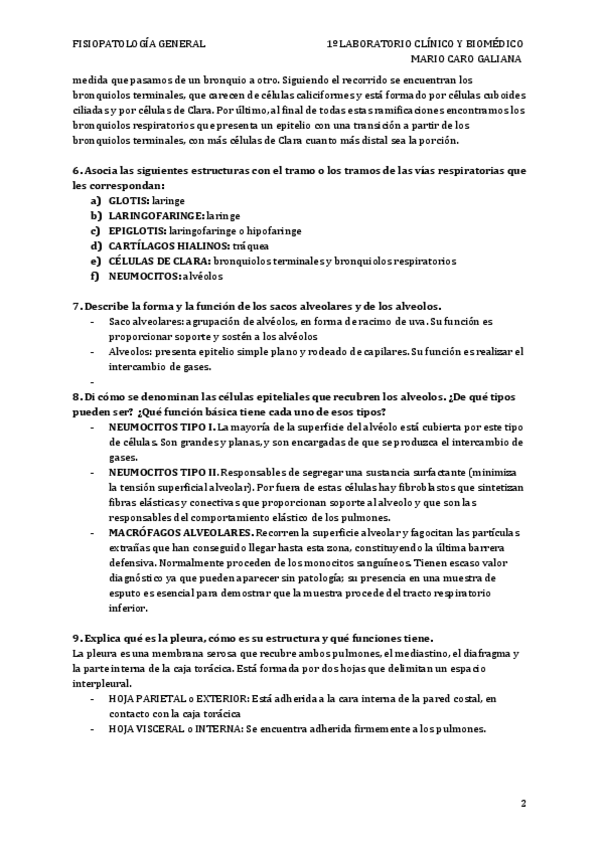 FISIOPATOLOGÍA GENERAL

1º LABORATORIO CLÍNICO Y BIOMÉDICO
MARIO CARO GALIANA

medida que pasamos de un bronquio a otro. Siguiendo el recorrido se encuentran los bronquiolos terminales, que carecen de células caliciformes y está formado por células cuboides ciliadas y por células de Clara. Por último, al final de todas estas ramificaciones encontramos los bronquiolos respiratorios que presenta un epitelio con una transición a partir de los bronquiolos terminales, con más células de Clara cuanto más distal sea la porción.

6. Asocia las siguientes estructuras con el tramo o los tramos de las vías respiratorias que les correspondan:
a) GLOTIS: laringe
b) LARINGOFARINGE: laringe
c) EPIGLOTIS: laringofaringe o hipofaringe
d) CARTÍLAGOS HIALINOS: tráquea
e) CÉLULAS DE CLARA: bronquiolos terminales y bronquiolos respiratorios
f) NEUMOCITOS: alvéolos

7. Describe la forma y la función de los sacos alveolares y de los alveolos.
- Saco alveolares: agrupación de alvéolos, en forma de racimo de uva. Su función es proporcionar soporte y sostén a los alvéolos
- Alveolos: presenta epitelio simple plano y rodeado de capilares. Su función es realizar el intercambio de gases.
-

8. Di cómo se denominan las células epiteliales que recubren los alveolos. ¿De qué tipos pueden ser? ¿Qué función básica tiene cada uno de esos tipos?
- NEUMOCITOS TIPO I. La mayoría de la superficie del alvéolo está cubierta por este tipo de células. Son grandes y planas, y son encargadas de que se produzca el intercambio de gases.
- NEUMOCITOS TIPO II. Responsables de segregar una sustancia surfactante (minimiza la tensión superficial alveolar). Por fuera de estas células hay fibroblastos que sintetizan fibras elásticas y conectivas que proporcionan soporte al alveolo y que son las responsables del comportamiento elástico de los pulmones.
- MACRÓFAGOS ALVEOLARES. Recorren la superficie alveolar y fagocitan las partículas extrañas que han conseguido llegar hasta esta zona, constituyendo la última barrera defensiva. Normalmente proceden de los monocitos sanguíneos. Tienen escaso valor diagnóstico ya que pueden aparecer sin patología; su presencia en una muestra de esputo es esencial para demostrar que la muestra procede del tracto respiratorio inferior.

9. Explica qué es la pleura, cómo es su estructura y qué funciones tiene.
La pleura es una membrana serosa que recubre ambos pulmones, el mediastino, el diafragma y la parte interna de la caja torácica. Está formada por dos hojas que delimitan un espacio interpleural.
- HOJA PARIETAL o EXTERIOR: Está adherida a la cara interna de la pared costal, en contacto con la caja torácica
- HOJA VISCERAL o INTERNA: Se encuentra adherida firmemente a los pulmones.

2